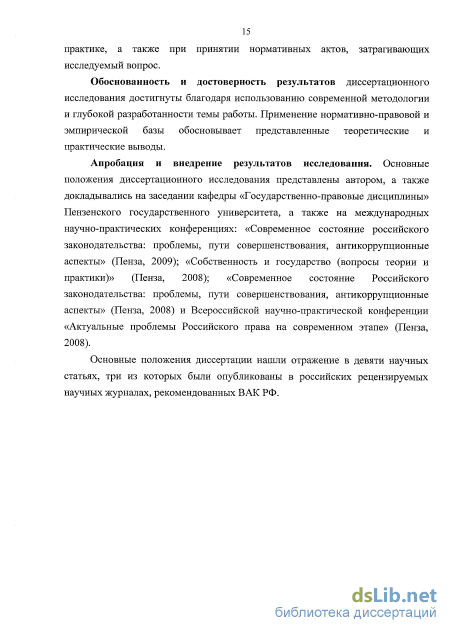 15

практике, а также при принятии нормативных актов, затрагивающих исследуемый вопрос.

Обоснованность и достоверность результатов диссертационного исследования достигнуты благодаря использованию современной методологии и глубокой разработанности темы работы. Применение нормативно-правовой и эмпирической базы обосновывает представленные теоретические и практические выводы.

Апробация и внедрение результатов исследования. Основные положения диссертационного исследования представлены автором, а также докладывались на заседании кафедры «Государственно-правовые дисциплины» Пензенского государственного университета, а также на международных научно-практических конференциях: «Современное состояние российского законодательства: проблемы, пути совершенствования, антикоррупционные аспекты» (Пенза, 2009); «Собственность и государство (вопросы теории и практики)» (Пенза, 2008); «Современное состояние Российского законодательства: проблемы, пути совершенствования, антикоррупционные аспекты» (Пенза, 2008) и Всероссийской научно-практической конференции «Актуальные проблемы Российского права на современном этапе» (Пенза, 2008).

Основные положения диссертации нашли отражение в девяти научных статьях, три из которых были опубликованы в российских рецензируемых научных журналах, рекомендованных ВАК РФ.

dsLib.net
библиотека диссертаций